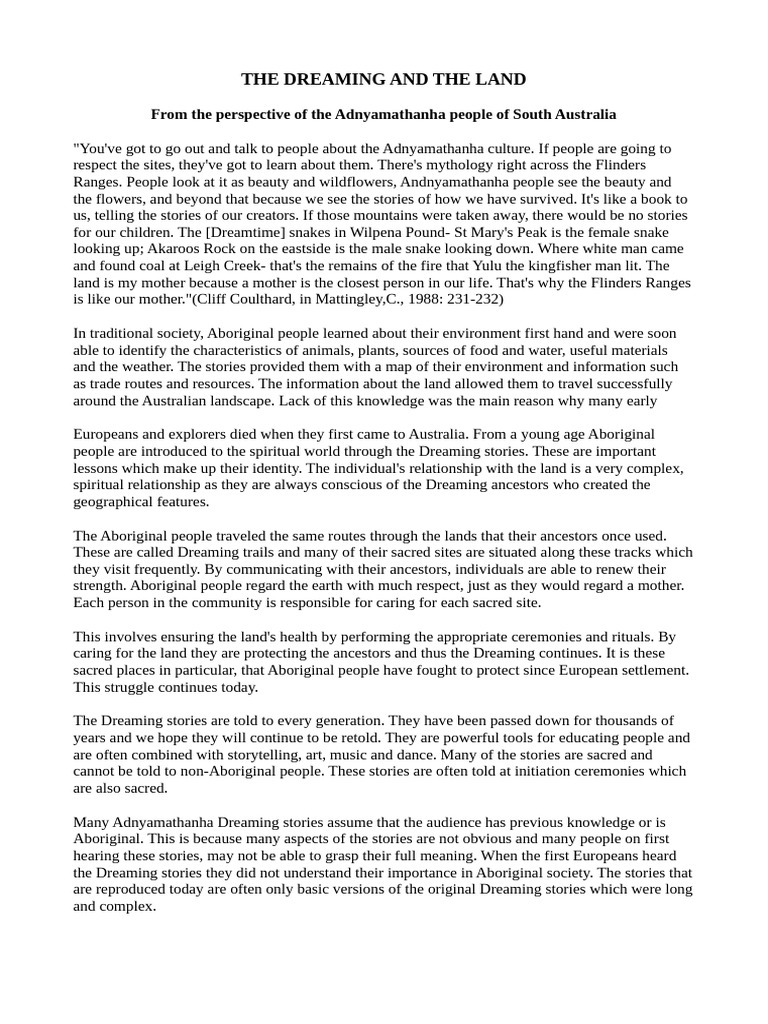 THE DREAMING AND THE LAND

From the perspective of the Adnyamathanha people of South Australia

"You've got to go out and talk to people about the Adnyamathanha culture. If people are going to respect the sites, they've got to learn about them. There's mythology right across the Flinders Ranges. People look at it as beauty and wildflowers, Andnyamathanha people see the beauty and the flowers, and beyond that because we see the stories of how we have survived. It's like a book to us, telling the stories of our creators. If those mountains were taken away, there would be no stories for our children. The [Dreamtime] snakes in Wilpena Pound- St Mary's Peak is the female snake looking up; Akaroos Rock on the eastside is the male snake looking down. Where white man came and found coal at Leigh Creek- that's the remains of the fire that Yulu the kingfisher man lit. The land is my mother because a mother is the closest person in our life. That's why the Flinders Ranges is like our mother."(Cliff Coulthard, in Mattingley,C., 1988: 231-232)

In traditional society, Aboriginal people learned about their environment first hand and were soon able to identify the characteristics of animals, plants, sources of food and water, useful materials and the weather. The stories provided them with a map of their environment and information such as trade routes and resources. The information about the land allowed them to travel successfully around the Australian landscape. Lack of this knowledge was the main reason why many early

Europeans and explorers died when they first came to Australia. From a young age Aboriginal people are introduced to the spiritual world through the Dreaming stories. These are important lessons which make up their identity. The individual's relationship with the land is a very complex, spiritual relationship as they are always conscious of the Dreaming ancestors who created the geographical features.

The Aboriginal people traveled the same routes through the lands that their ancestors once used. These are called Dreaming trails and many of their sacred sites are situated along these tracks which they visit frequently. By communicating with their ancestors, individuals are able to renew their strength. Aboriginal people regard the earth with much respect, just as they would regard a mother. Each person in the community is responsible for caring for each sacred site.

This involves ensuring the land's health by performing the appropriate ceremonies and rituals. By caring for the land they are protecting the ancestors and thus the Dreaming continues. It is these sacred places in particular, that Aboriginal people have fought to protect since European settlement. This struggle continues today.

The Dreaming stories are told to every generation. They have been passed down for thousands of years and we hope they will continue to be retold. They are powerful tools for educating people and are often combined with storytelling, art, music and dance. Many of the stories are sacred and cannot be told to non-Aboriginal people. These stories are often told at initiation ceremonies which are also sacred.

Many Adnyamathanha Dreaming stories assume that the audience has previous knowledge or is Aboriginal. This is because many aspects of the stories are not obvious and many people on first hearing these stories, may not be able to grasp their full meaning. When the first Europeans heard the Dreaming stories they did not understand their importance in Aboriginal society. The stories that are reproduced today are often only basic versions of the original Dreaming stories which were long and complex.